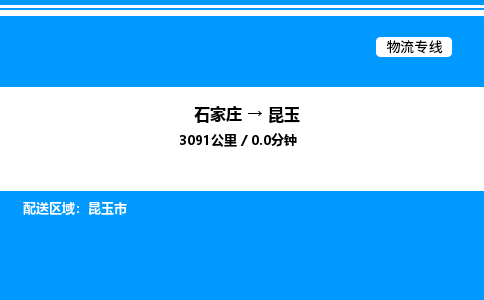 物流专线

石家庄 → 昆玉

3091公里 / 0.0分钟

配送区域：昆玉市